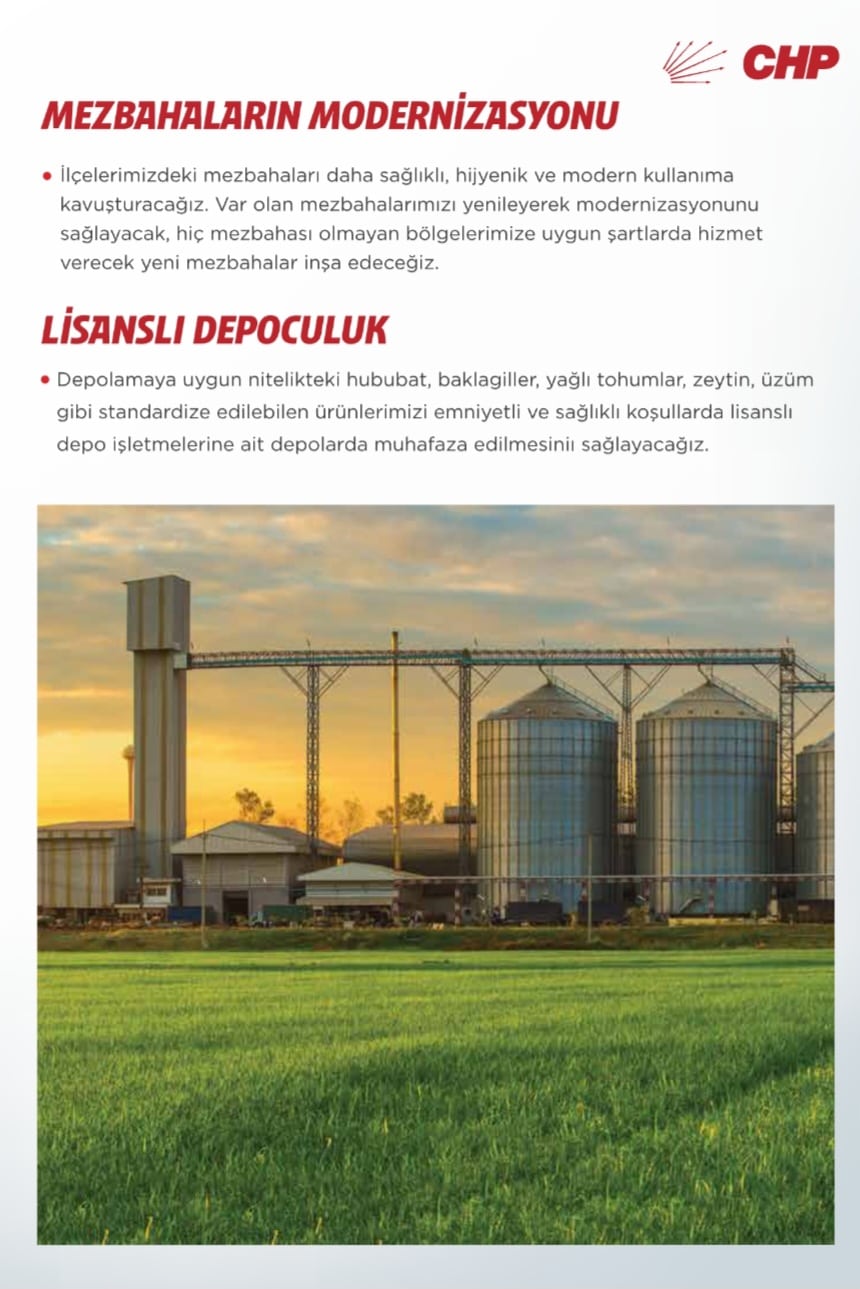 CHP

MEZBAHALARIN MODERNİZASYONU

• İlçelerimizdeki mezbahaları daha sağlıklı, hijyenik ve modern kullanıma kavuşturacağız. Var olan mezbahalarımızı yenileyerek modernizasyonunu sağlayacak, hiç mezbahası olmayan bölgelerimize uygun şartlarda hizmet verecek yeni mezbahalar inşa edeceğiz.

LİSANSLI DEPOCULUK

• Depolamaya uygun nitelikteki hububat, baklagiller, yağlı tohumlar, zeytin, üzüm gibi standardize edilebilen ürünlerimizi emniyetli ve sağlıklı koşullarda lisanslı depo işletmelerine ait depolarda muhafaza edilmesinii sağlayacağız.